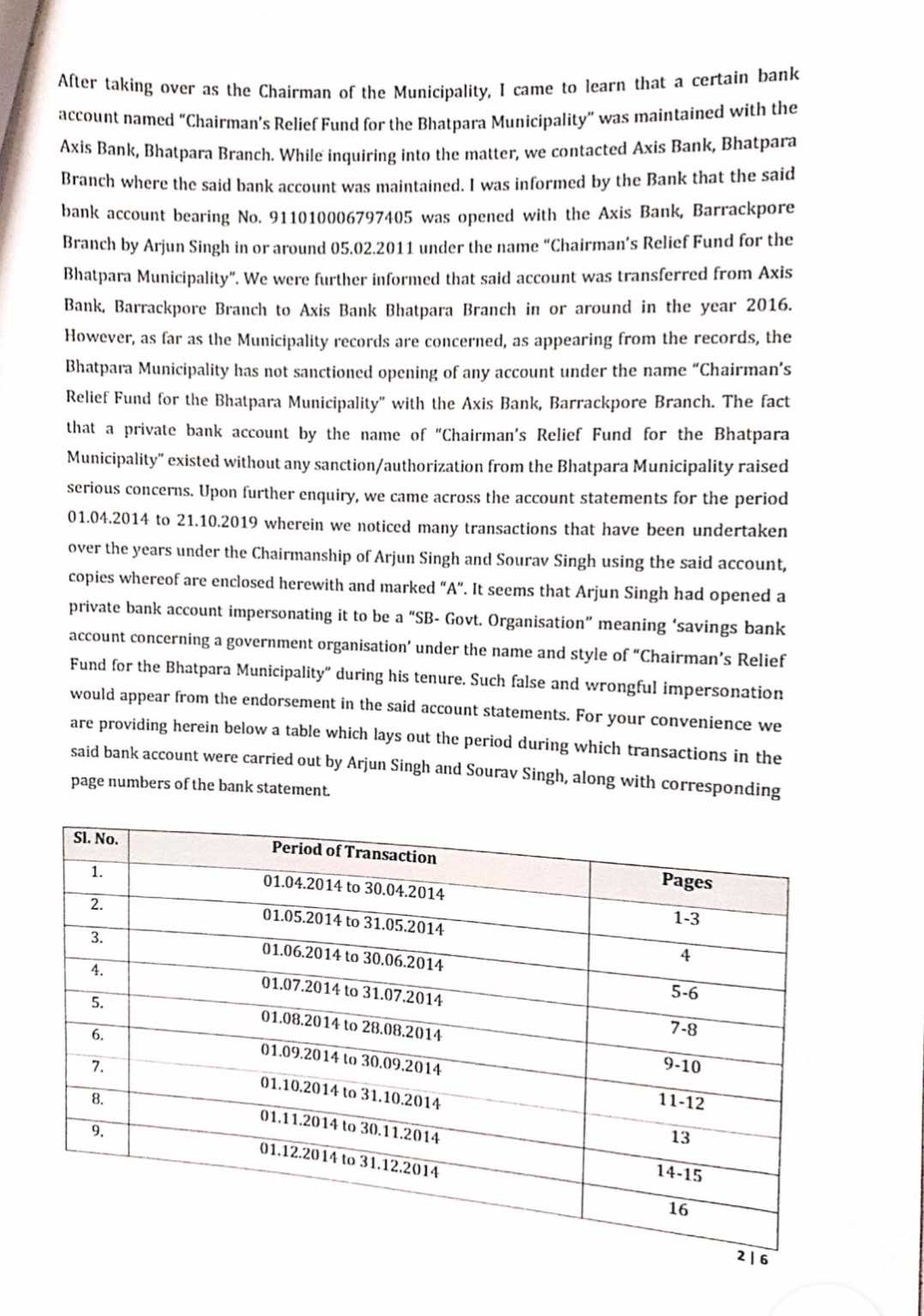 After taking over as the Chairman of the Municipality, I came to learn that a certain bank account named "Chairman's Relief Fund for the Bhatpara Municipality" was maintained with the Axis Bank, Bhatpara Branch. While inquiring into the matter, we contacted Axis Bank, Bhatpara Branch where the said bank account was maintained. I was informed by the Bank that the said bank account bearing No. 911010006797405 was opened with the Axis Bank, Barrackpore Branch by Arjun Singh in or around 05.02.2011 under the name "Chairman's Relief Fund for the Bhatpara Municipality". We were further informed that said account was transferred from Axis Bank, Barrackpore Branch to Axis Bank Bhatpara Branch in or around in the year 2016. However, as far as the Municipality records are concerned, as appearing from the records, the Bhatpara Municipality has not sanctioned opening of any account under the name "Chairman's Relief Fund for the Bhatpara Municipality" with the Axis Bank, Barrackpore Branch. The fact that a private bank account by the name of "Chairman's Relief Fund for the Bhatpara Municipality" existed without any sanction/authorization from the Bhatpara Municipality raised serious concerns. Upon further enquiry, we came across the account statements for the period 01.04.2014 to 21.10.2019 wherein we noticed many transactions that have been undertaken over the years under the Chairmanship of Arjun Singh and Sourav Singh using the said account, copies whereof are enclosed herewith and marked "A". It seems that Arjun Singh had opened a private bank account impersonating it to be a "SB- Govt. Organisation" meaning 'savings bank account concerning a government organisation' under the name and style of "Chairman's Relief Fund for the Bhatpara Municipality" during his tenure. Such false and wrongful impersonation would appear from the endorsement in the said account statements. For your convenience we are providing herein below a table which lays out the period during which transactions in the said bank account were carried out by Arjun Singh and Sourav Singh, along with corresponding page numbers of the bank statement.

| Sl. No. | Period of Transaction | Pages |
|---|---|---|
| 1. | 01.04.2014 to 30.04.2014 | 1-3 |
| 2. | 01.05.2014 to 31.05.2014 | 4 |
| 3. | 01.06.2014 to 30.06.2014 | 5-6 |
| 4. | 01.07.2014 to 31.07.2014 | 7-8 |
| 5. | 01.08.2014 to 28.08.2014 | 9-10 |
| 6. | 01.09.2014 to 30.09.2014 | 11-12 |
| 7. | 01.10.2014 to 31.10.2014 | 13 |
| 8. | 01.11.2014 to 30.11.2014 | 14-15 |
| 9. | 01.12.2014 to 31.12.2014 | 16 |

2 | 6